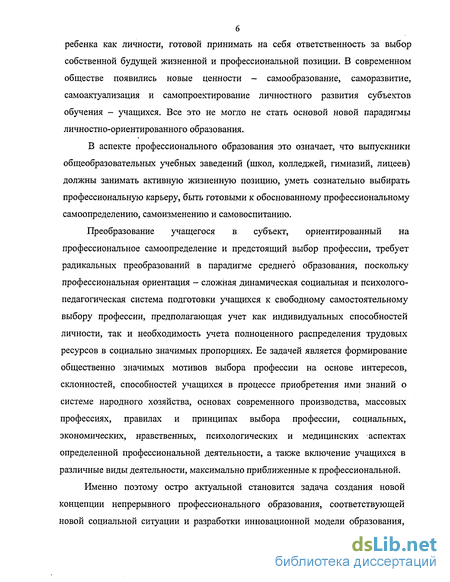 6

ребенка как личности, готовой принимать на себя ответственность за выбор собственной будущей жизненной и профессиональной позиции. В современном обществе появились новые ценности – самообразование, саморазвитие, самоактуализация и самопроектирование личностного развития субъектов обучения – учащихся. Все это не могло не стать основой новой парадигмы личностно-ориентированного образования.

В аспекте профессионального образования это означает, что выпускники общеобразовательных учебных заведений (школ, колледжей, гимназий, лицеев) должны занимать активную жизненную позицию, уметь сознательно выбирать профессиональную карьеру, быть готовыми к обоснованному профессиональному самоопределению, самоизменению и самовоспитанию.

Преобразование учащегося в субъект, ориентированный на профессиональное самоопределение и предстоящий выбор профессии, требует радикальных преобразований в парадигме среднего образования, поскольку профессиональная ориентация – сложная динамическая социальная и психолого-педагогическая система подготовки учащихся к свободному самостоятельному выбору профессии, предполагающая учет как индивидуальных способностей личности, так и необходимость учета полноценного распределения трудовых ресурсов в социально значимых пропорциях. Ее задачей является формирование общественно значимых мотивов выбора профессии на основе интересов, склонностей, способностей учащихся в процессе приобретения ими знаний о системе народного хозяйства, основах современного производства, массовых профессиях, правилах и принципах выбора профессии, социальных, экономических, нравственных, психологических и медицинских аспектах определенной профессиональной деятельности, а также включение учащихся в различные виды деятельности, максимально приближенные к профессиональной.

Именно поэтому остро актуальной становится задача создания новой концепции непрерывного профессионального образования, соответствующей новой социальной ситуации и разработки инновационной модели образования,

dsLib.net
библиотека диссертаций